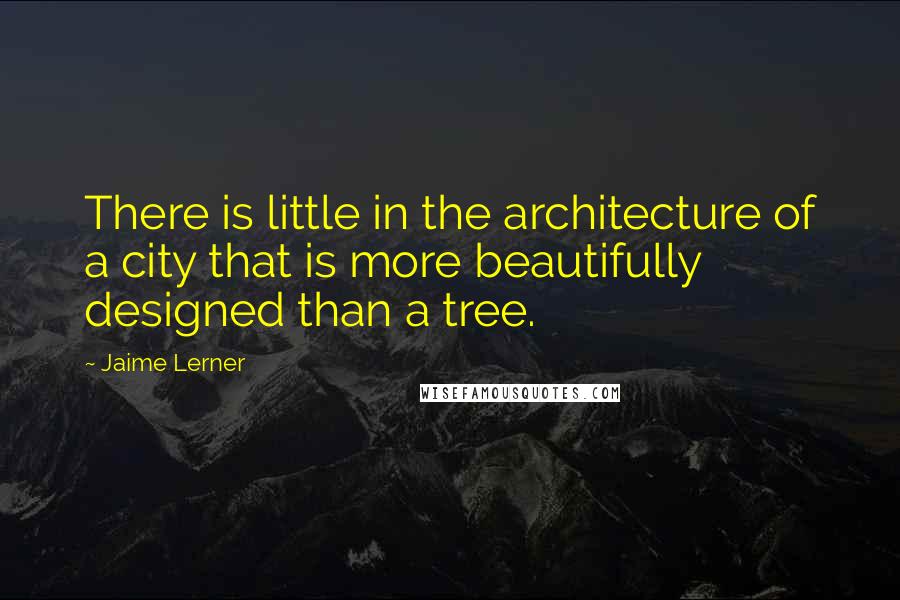 There is little in the architecture of a city that is more beautifully designed than a tree.

~ Jaime Lerner

WISEFAMOUSQUOTES.COM